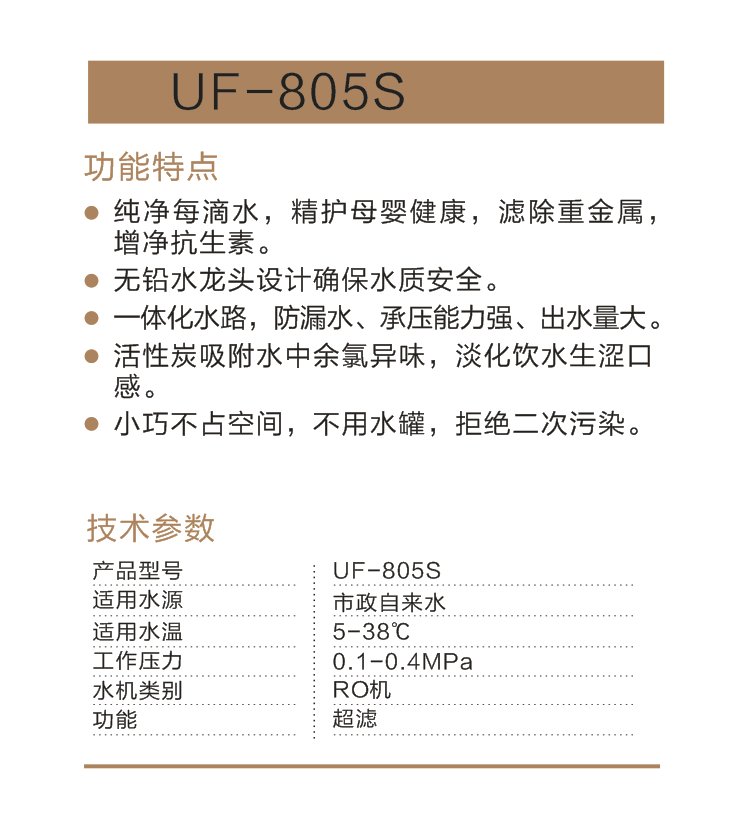 UF-805S

功能特点

● 纯净每滴水，精护母婴健康，滤除重金属，增净抗生素。

● 无铅水龙头设计确保水质安全。

● 一体化水路，防漏水、承压能力强、出水量大。

● 活性炭吸附水中余氯异味，淡化饮水生涩口感。

● 小巧不占空间，不用水罐，拒绝二次污染。

技术参数

| 产品型号 | UF-805S |
|---|---|
| 适用水源 | 市政自来水 |
| 适用水温 | 5-38℃ |
| 工作压力 | 0.1-0.4MPa |
| 水机类别 | RO机 |
| 功能 | 超滤 |